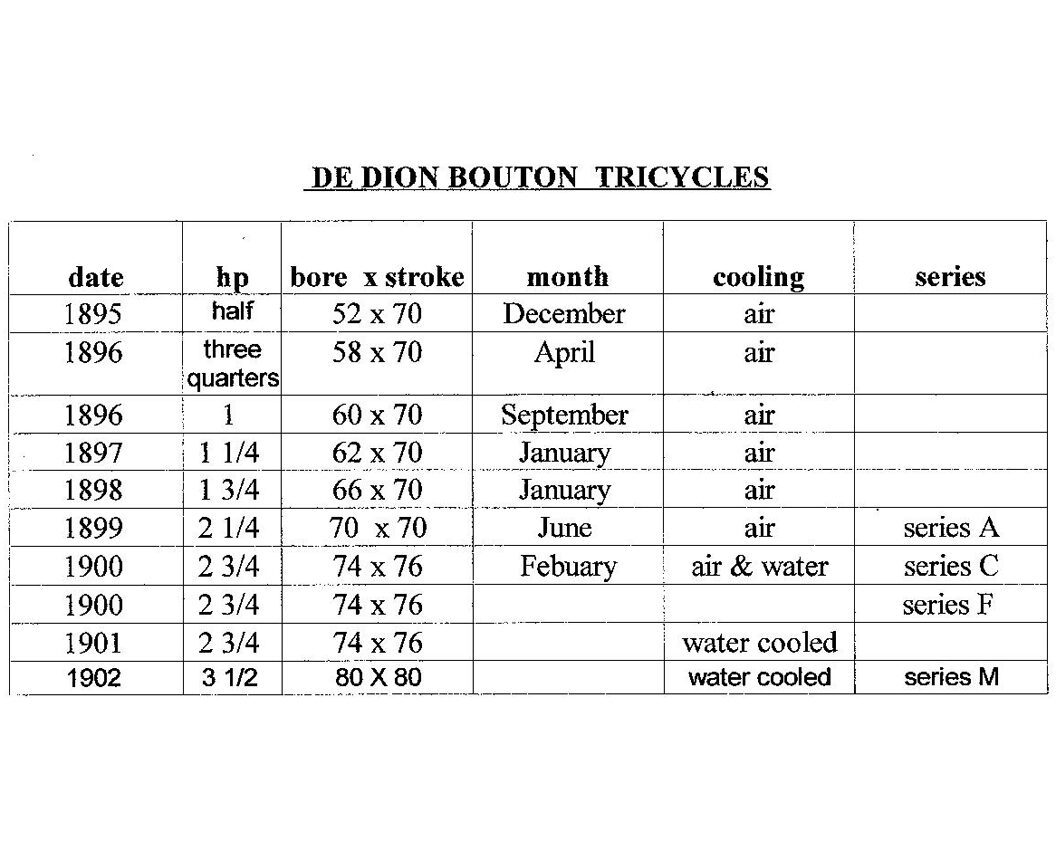 DE DION BOUTON TRICYCLES

| date | hp | bore x stroke | month | cooling | series |
|---|---|---|---|---|---|
| 1895 | half | 52 x 70 | December | air | |
| 1896 | three quarters | 58 x 70 | April | air | |
| 1896 | 1 | 60 x 70 | September | air | |
| 1897 | 1 1/4 | 62 x 70 | January | air | |
| 1898 | 1 3/4 | 66 x 70 | January | air | |
| 1899 | 2 1/4 | 70 x 70 | June | air | series A |
| 1900 | 2 3/4 | 74 x 76 | Febuary | air & water | series C |
| 1900 | 2 3/4 | 74 x 76 | | | series F |
| 1901 | 2 3/4 | 74 x 76 | | water cooled | |
| 1902 | 3 1/2 | 80 X 80 | | water cooled | series M |